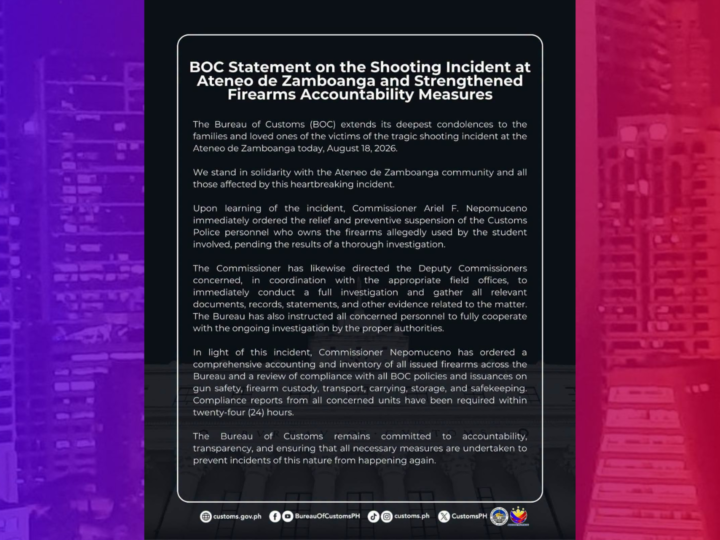 BOC Statement on the Shooting Incident at Ateneo de Zamboanga and Strengthened Firearms Accountability Measures

The Bureau of Customs (BOC) extends its deepest condolences to the families and loved ones of the victims of the tragic shooting incident at the Ateneo de Zamboanga today, August 18, 2026.

We stand in solidarity with the Ateneo de Zamboanga community and all those affected by this heartbreaking incident.

Upon learning of the incident, Commissioner Ariel F. Nepomuceno immediately ordered the relief and preventive suspension of the Customs Police personnel who owns the firearms allegedly used by the student involved, pending the results of a thorough investigation.

The Commissioner has likewise directed the Deputy Commissioners concerned, in coordination with the appropriate field offices, to immediately conduct a full investigation and gather all relevant documents, records, statements, and other evidence related to the matter. The Bureau has also instructed all concerned personnel to fully cooperate with the ongoing investigation by the proper authorities.

In light of this incident, Commissioner Nepomuceno has ordered a comprehensive accounting and inventory of all issued firearms across the Bureau and a review of compliance with all BOC policies and issuances on gun safety, firearm custody, transport, carrying, storage, and safekeeping. Compliance reports from all concerned units have been required within twenty-four (24) hours.

The Bureau of Customs remains committed to accountability, transparency, and ensuring that all necessary measures are undertaken to prevent incidents of this nature from happening again.

customs.gov.ph BureauOfCustomsPH customs.ph CustomsPH